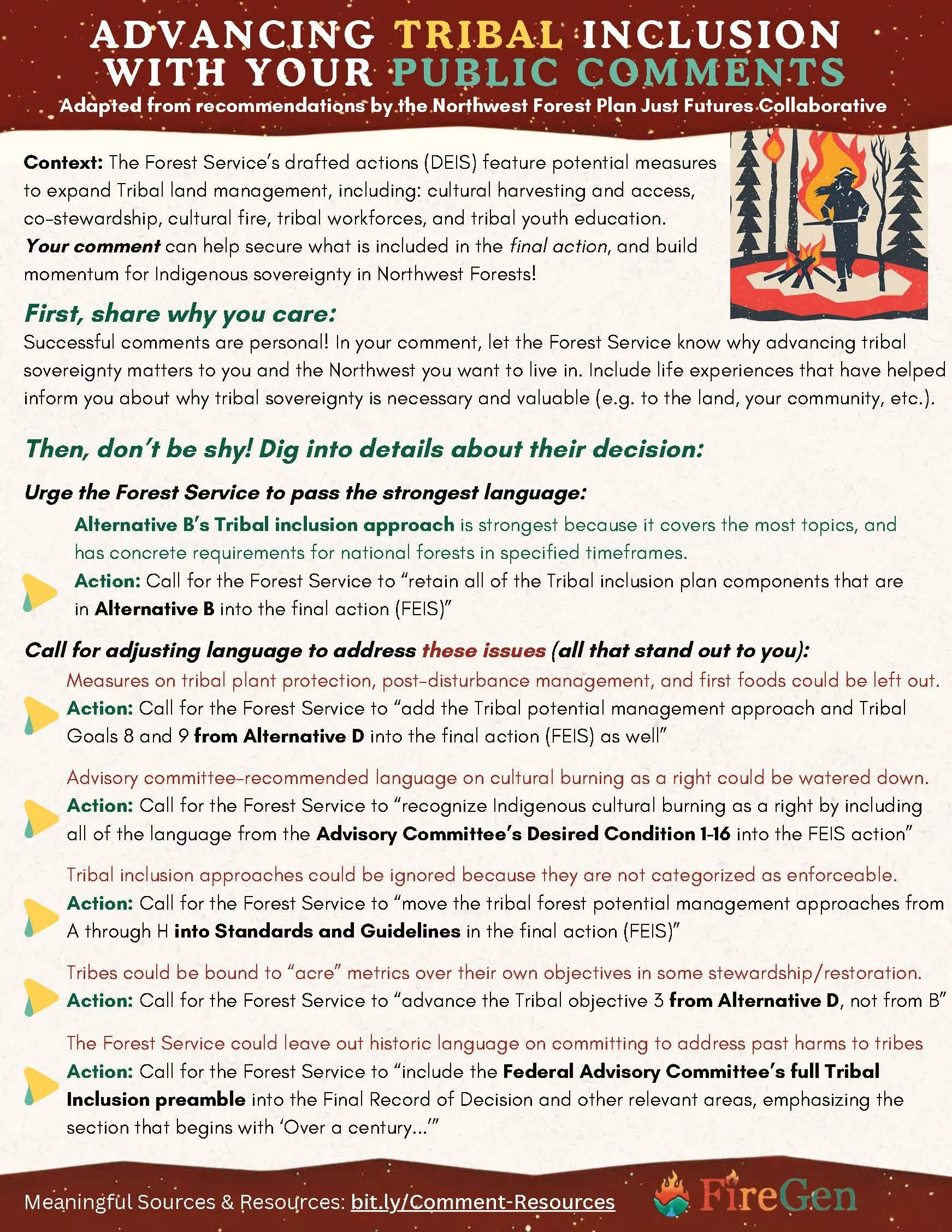 ADVANCING TRIBAL INCLUSION WITH YOUR PUBLIC COMMENTS
Adapted from recommendations by the Northwest Forest Plan Just Futures Collaborative

Context: The Forest Service's drafted actions (DEIS) feature potential measures to expand Tribal land management, including: cultural harvesting and access, co-stewardship, cultural fire, tribal workforces, and tribal youth education. Your comment can help secure what is included in the final action, and build momentum for Indigenous sovereignty in Northwest Forests!

First, share why you care:
Successful comments are personal! In your comment, let the Forest Service know why advancing tribal sovereignty matters to you and the Northwest you want to live in. Include life experiences that have helped inform you about why tribal sovereignty is necessary and valuable (e.g. to the land, your community, etc.).

Then, don't be shy! Dig into details about their decision:

Urge the Forest Service to pass the strongest language:
Alternative B's Tribal inclusion approach is strongest because it covers the most topics, and has concrete requirements for national forests in specified timeframes.
Action: Call for the Forest Service to "retain all of the Tribal inclusion plan components that are in Alternative B into the final action (FEIS)"

Call for adjusting language to address these issues (all that stand out to you):
Measures on tribal plant protection, post-disturbance management, and first foods could be left out.
Action: Call for the Forest Service to "add the Tribal potential management approach and Tribal Goals 8 and 9 from Alternative D into the final action (FEIS) as well"

Advisory committee-recommended language on cultural burning as a right could be watered down.
Action: Call for the Forest Service to "recognize Indigenous cultural burning as a right by including all of the language from the Advisory Committee's Desired Condition 1-16 into the FEIS action"

Tribal inclusion approaches could be ignored because they are not categorized as enforceable.
Action: Call for the Forest Service to "move the tribal forest potential management approaches from A through H into Standards and Guidelines in the final action (FEIS)"

Tribes could be bound to "acre" metrics over their own objectives in some stewardship/restoration.
Action: Call for the Forest Service to "advance the Tribal objective 3 from Alternative D, not from B"

The Forest Service could leave out historic language on committing to address past harms to tribes
Action: Call for the Forest Service to "include the Federal Advisory Committee's full Tribal Inclusion preamble into the Final Record of Decision and other relevant areas, emphasizing the section that begins with 'Over a century...'"

Meaningful Sources & Resources: bit.ly/Comment-Resources
FireGen